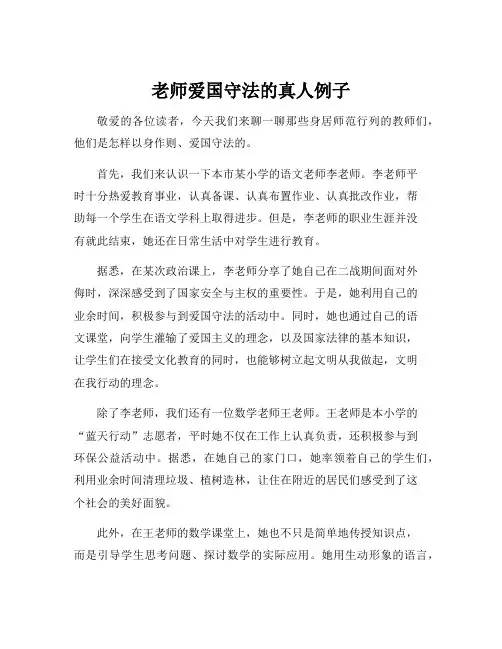 老师爱国守法的真人例子

敬爱的各位读者，今天我们来聊一聊那些身居师范行列的教师们，他们是怎样以身作则、爱国守法的。

首先，我们来认识一下本市某小学的语文老师李老师。李老师平时十分热爱教育事业，认真备课、认真布置作业、认真批改作业，帮助每一个学生在语文学科上取得进步。但是，李老师的职业生涯并没有就此结束，她还在日常生活中对学生进行教育。

据悉，在某次政治课上，李老师分享了她自己在二战期间面对外侮时，深深感受到了国家安全与主权的重要性。于是，她利用自己的业余时间，积极参与到爱国守法的活动中。同时，她也通过自己的语文课堂，向学生灌输了爱国主义的理念，以及国家法律的基本知识，让学生们在接受文化教育的同时，也能够树立起文明从我做起，文明在我行动的理念。

除了李老师，我们还有一位数学老师王老师。王老师是本小学的“蓝天行动”志愿者，平时她不仅在工作上认真负责，还积极参与到环保公益活动中。据悉，在她自己的家门口，她率领着自己的学生们，利用业余时间清理垃圾、植树造林，让住在附近的居民们感受到了这个社会的美好面貌。

此外，在王老师的数学课堂上，她也不只是简单地传授知识点，而是引导学生思考问题、探讨数学的实际应用。她用生动形象的语言，